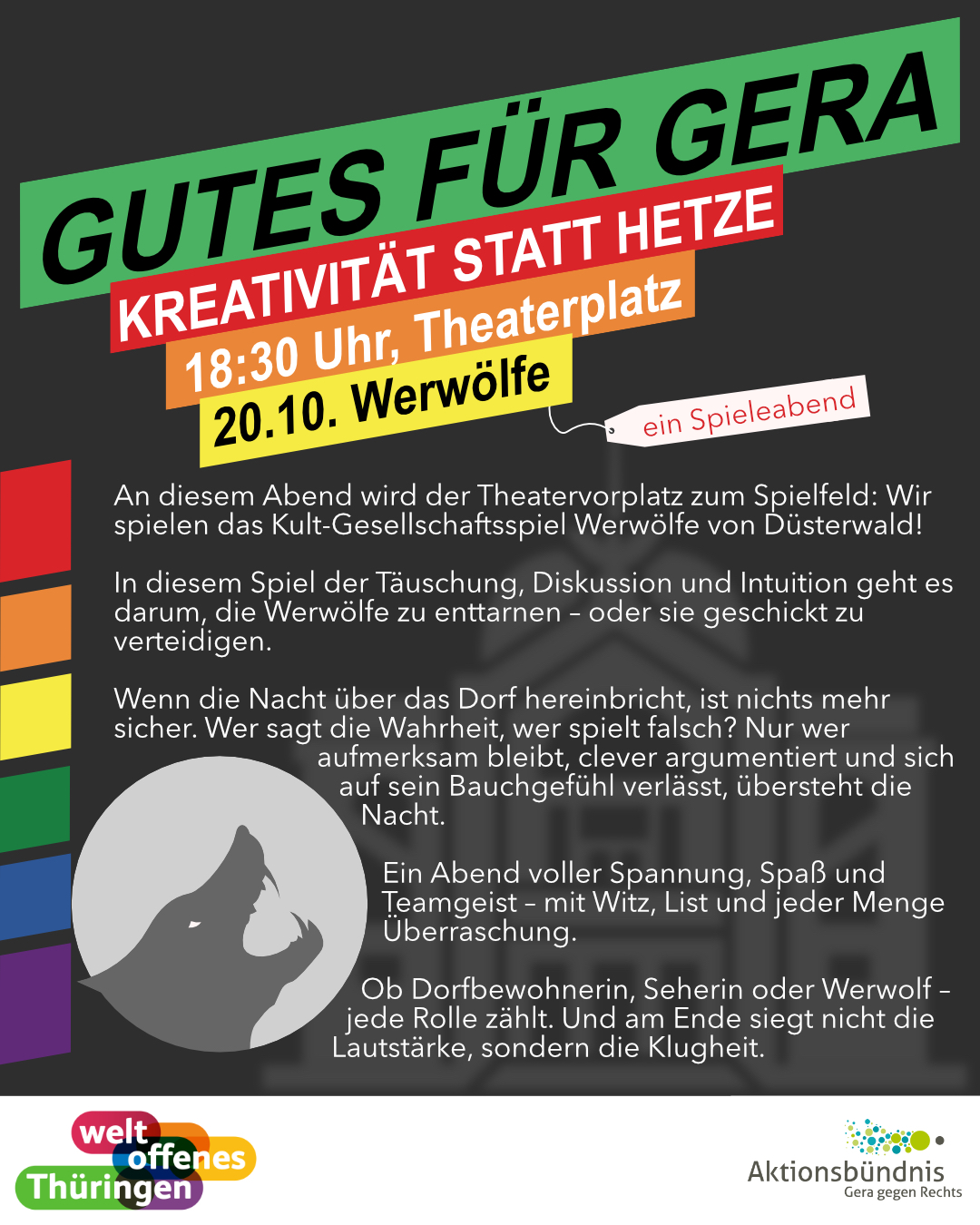 GUTES FÜR GERA

KREATIVITÄT STATT HETZE

18:30 Uhr, Theaterplatz

20.10. Werwölfe

ein Spieleabend

An diesem Abend wird der Theatervorplatz zum Spielfeld: Wir spielen das Kult-Gesellschaftsspiel Werwölfe von Düsterwald!

In diesem Spiel der Täuschung, Diskussion und Intuition geht es darum, die Werwölfe zu enttarnen – oder sie geschickt zu verteidigen.

Wenn die Nacht über das Dorf hereinbricht, ist nichts mehr sicher. Wer sagt die Wahrheit, wer spielt falsch? Nur wer aufmerksam bleibt, clever argumentiert und sich auf sein Bauchgefühl verlässt, übersteht die Nacht.

Ein Abend voller Spannung, Spaß und Teamgeist – mit Witz, List und jeder Menge Überraschung.

Ob Dorfbewohnerin, Seherin oder Werwolf – jede Rolle zählt. Und am Ende siegt nicht die Lautstärke, sondern die Klugheit.

welt offenes Thüringen

Aktionsbündnis
Gera gegen Rechts